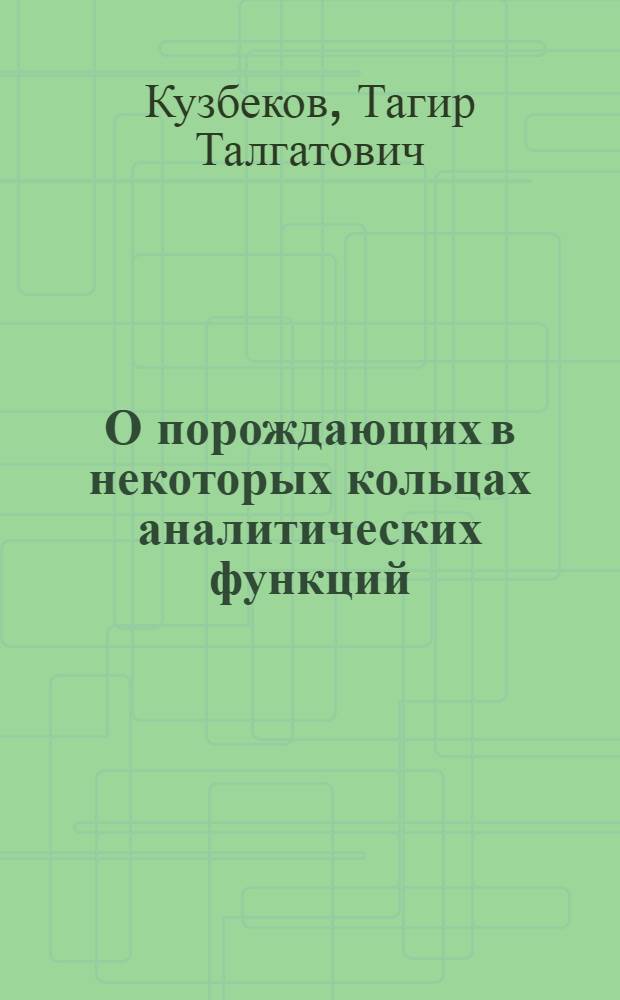 Кузбеков, Тагир Талгатович

О порождающих в некоторых кольцах аналитических функций